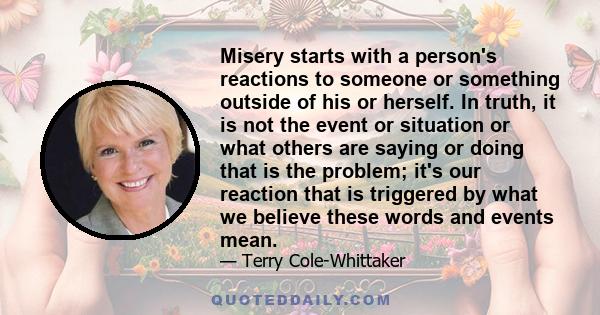 Misery starts with a person's reactions to someone or something outside of his or herself. In truth, it is not the event or situation or what others are saying or doing that is the problem; it's our reaction that is triggered by what we believe these words and events mean.

— Terry Cole-Whittaker

QUOTEDDAILY.COM